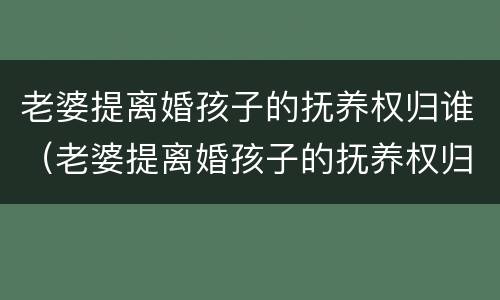 老婆提离婚孩子的抚养权归谁（老婆提离婚孩子的抚养权归